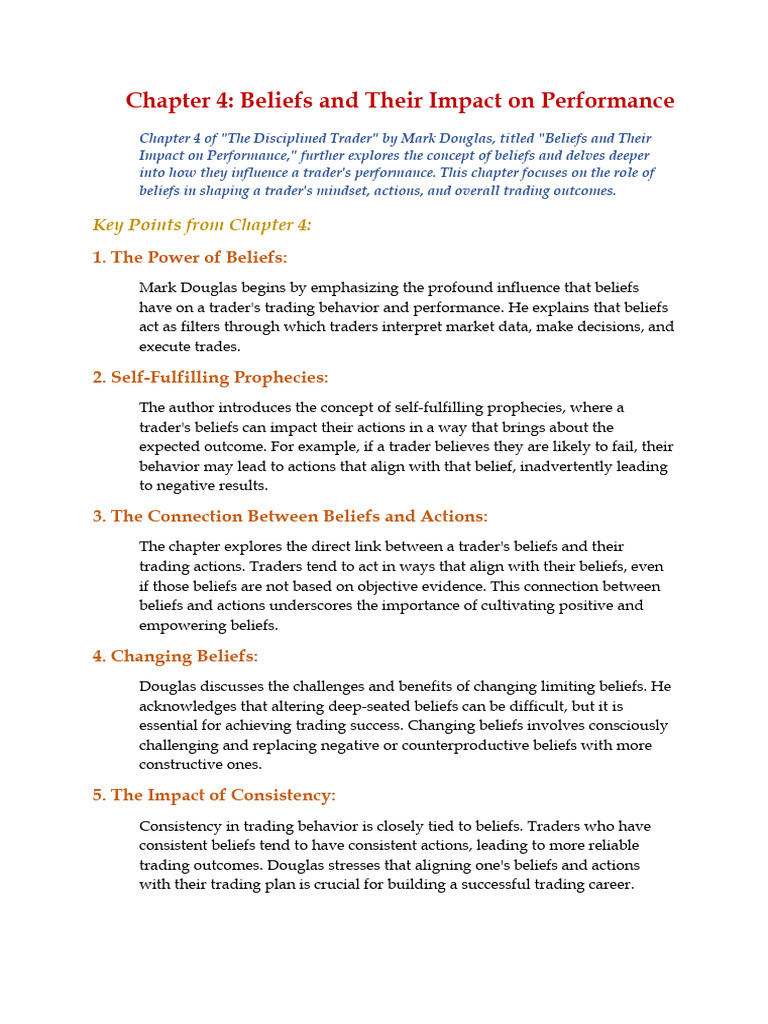 Chapter 4: Beliefs and Their Impact on Performance

Chapter 4 of "The Disciplined Trader" by Mark Douglas, titled "Beliefs and Their Impact on Performance," further explores the concept of beliefs and delves deeper into how they influence a trader's performance. This chapter focuses on the role of beliefs in shaping a trader's mindset, actions, and overall trading outcomes.

Key Points from Chapter 4:

1. The Power of Beliefs:

Mark Douglas begins by emphasizing the profound influence that beliefs have on a trader's trading behavior and performance. He explains that beliefs act as filters through which traders interpret market data, make decisions, and execute trades.

2. Self-Fulfilling Prophecies:

The author introduces the concept of self-fulfilling prophecies, where a trader's beliefs can impact their actions in a way that brings about the expected outcome. For example, if a trader believes they are likely to fail, their behavior may lead to actions that align with that belief, inadvertently leading to negative results.

3. The Connection Between Beliefs and Actions:

The chapter explores the direct link between a trader's beliefs and their trading actions. Traders tend to act in ways that align with their beliefs, even if those beliefs are not based on objective evidence. This connection between beliefs and actions underscores the importance of cultivating positive and empowering beliefs.

4. Changing Beliefs:

Douglas discusses the challenges and benefits of changing limiting beliefs. He acknowledges that altering deep-seated beliefs can be difficult, but it is essential for achieving trading success. Changing beliefs involves consciously challenging and replacing negative or counterproductive beliefs with more constructive ones.

5. The Impact of Consistency:

Consistency in trading behavior is closely tied to beliefs. Traders who have consistent beliefs tend to have consistent actions, leading to more reliable trading outcomes. Douglas stresses that aligning one's beliefs and actions with their trading plan is crucial for building a successful trading career.